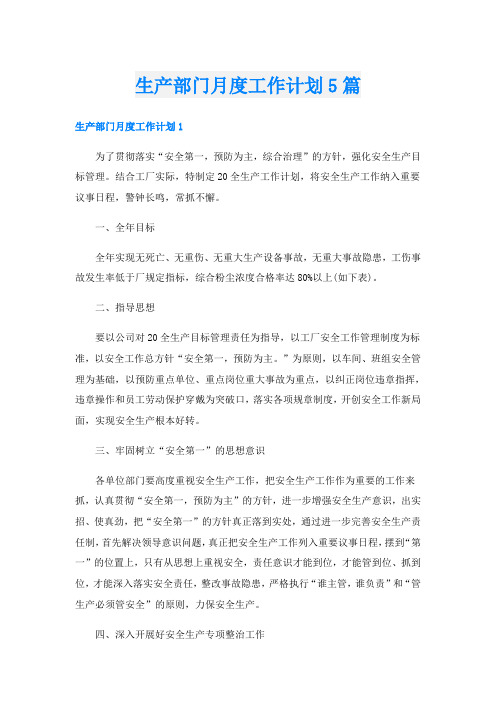 生产部门月度工作计划5篇

生产部门月度工作计划1

为了贯彻落实“安全第一，预防为主，综合治理”的方针，强化安全生产目标管理。结合工厂实际，特制定20全生产工作计划，将安全生产工作纳入重要议事日程，警钟长鸣，常抓不懈。

一、全年目标

全年实现无死亡、无重伤、无重大生产设备事故，无重大事故隐患，工伤事故发生率低于厂规定指标，综合粉尘浓度合格率达80%以上(如下表)。

二、指导思想

要以公司对20全生产目标管理责任为指导，以工厂安全工作管理制度为标准，以安全工作总方针“安全第一，预防为主。”为原则，以车间、班组安全管理为基础，以预防重点单位、重点岗位重大事故为重点，以纠正岗位违章指挥，违章操作和员工劳动保护穿戴为突破口，落实各项规章制度，开创安全工作新局面，实现安全生产根本好转。

三、牢固树立“安全第一”的思想意识

各单位部门要高度重视安全生产工作，把安全生产工作作为重要的工作来抓，认真贯彻“安全第一，预防为主”的方针，进一步增强安全生产意识，出实招、使真劲，把“安全第一”的方针真正落到实处，通过进一步完善安全生产责任制，首先解决领导意识问题，真正把安全生产工作列入重要议事日程，摆到“第一”的位置上，只有从思想上重视安全，责任意识才能到位，才能管到位、抓到位，才能深入落实安全责任，整改事故隐患，严格执行“谁主管，谁负责”和“管生产必须管安全”的原则，力保安全生产。

四、深入开展好安全生产专项整治工作